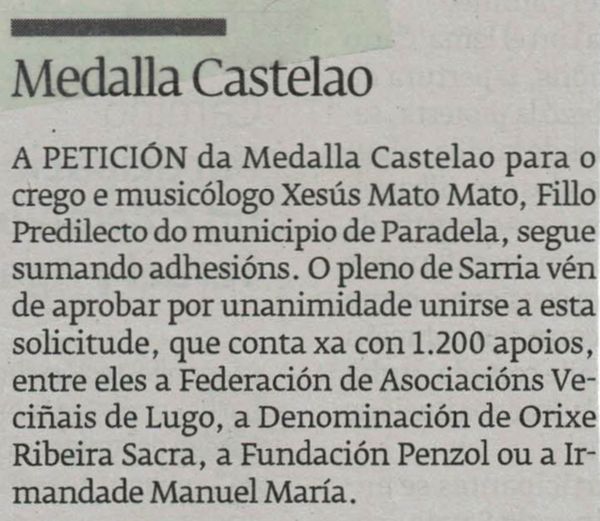 Medalla Castelao

A PETICIÓN da Medalla Castelao para o crego e musicólogo Xesús Mato Mato, Fillo Predilecto do municipio de Paradela, segue sumando adhesións. O pleno de Sarria vén de aprobar por unanimidade unirse a esta solicitude, que conta xa con 1.200 apoios, entre eles a Federación de Asociacións Veciñais de Lugo, a Denominación de Orixe Ribeira Sacra, a Fundación Penzol ou a Irmandade Manuel María.